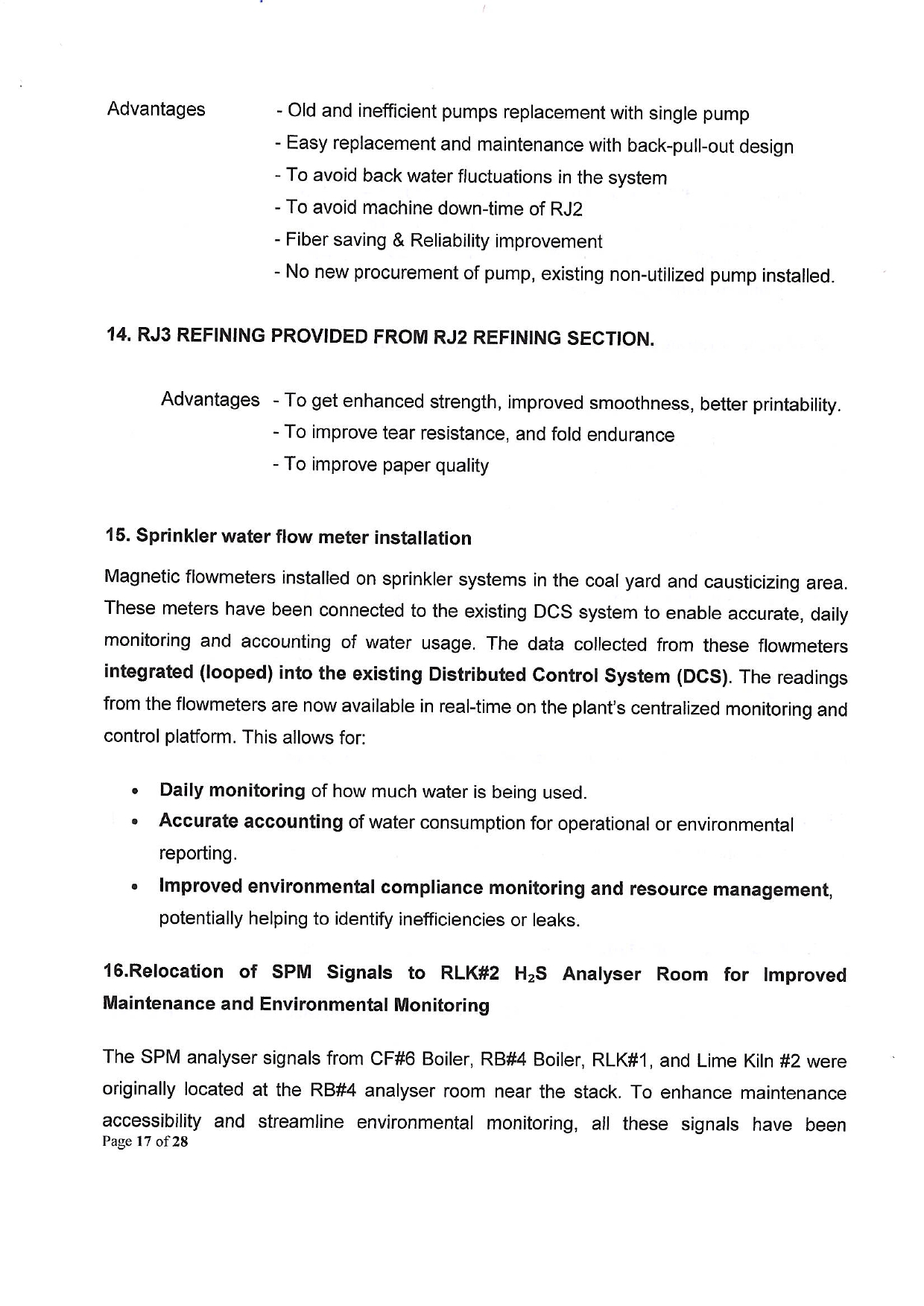 Advantages - Old and inefficient pumps replacement with single pump
- Easy replacement and maintenance with back-pull-out design
- To avoid back water fluctuations in the system
- To avoid machine down-time of RJ2
- Fiber saving & Reliability improvement
- No new procurement of pump, existing non-utilized pump installed.

14. RJ3 REFINING PROVIDED FROM RJ2 REFINING SECTION.

Advantages - To get enhanced strength, improved smoothness, better printability.
- To improve tear resistance, and fold endurance
- To improve paper quality

15. Sprinkler water flow meter installation

Magnetic flowmeters installed on sprinkler systems in the coal yard and causticizing area. These meters have been connected to the existing DCS system to enable accurate, daily monitoring and accounting of water usage. The data collected from these flowmeters integrated (looped) into the existing Distributed Control System (DCS). The readings from the flowmeters are now available in real-time on the plant's centralized monitoring and control platform. This allows for:

• Daily monitoring of how much water is being used.
• Accurate accounting of water consumption for operational or environmental reporting.
• Improved environmental compliance monitoring and resource management, potentially helping to identify inefficiencies or leaks.

16.Relocation of SPM Signals to RLK#2 $H_2S$ Analyser Room for Improved Maintenance and Environmental Monitoring

The SPM analyser signals from CF#6 Boiler, RB#4 Boiler, RLK#1, and Lime Kiln #2 were originally located at the RB#4 analyser room near the stack. To enhance maintenance accessibility and streamline environmental monitoring, all these signals have been
Page 17 of 28